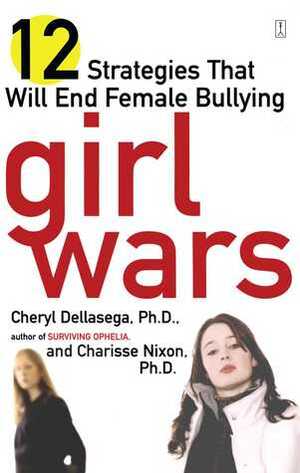 12 Strategies That Will End Female Bullying

girl wars

Cheryl Dellasega, Ph.D.,
author of SURVIVING OPHELIA,
and Charisse Nixon, Ph.D.